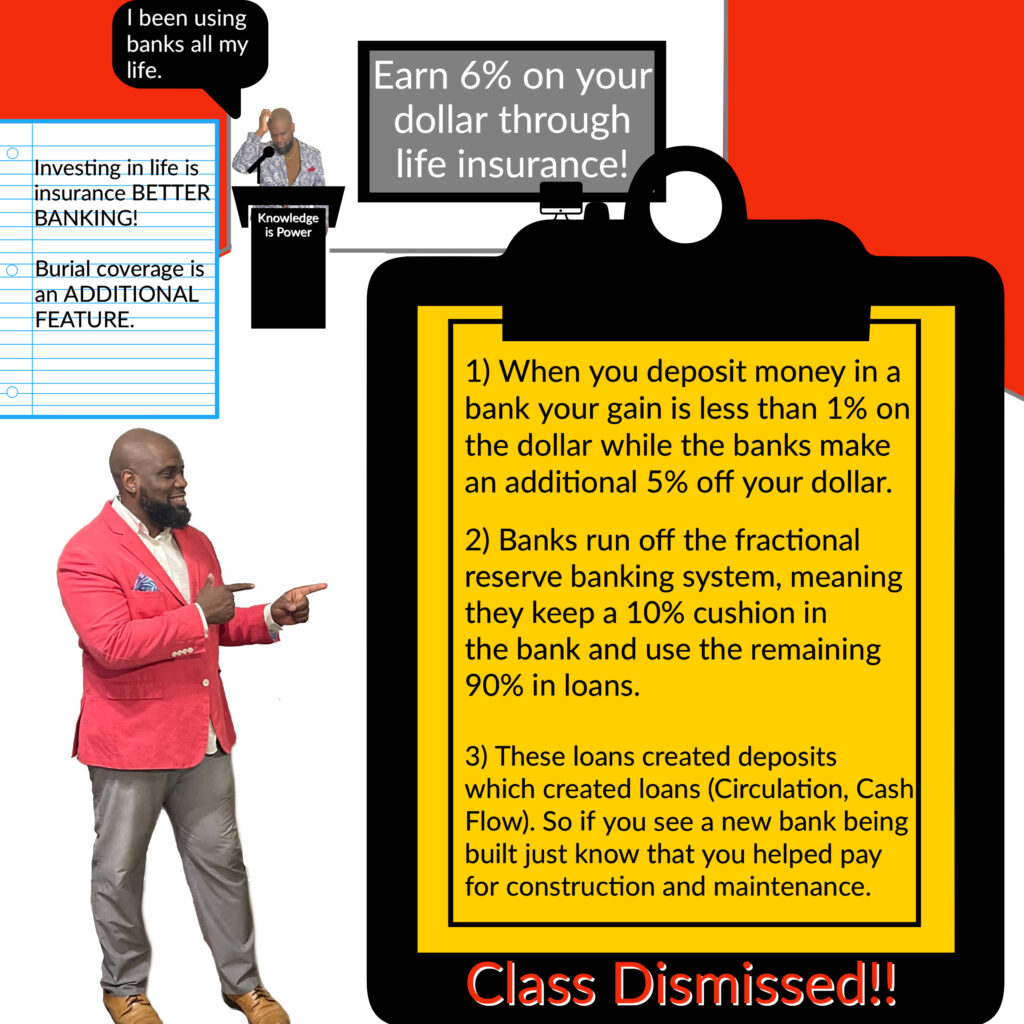 I been using banks all my life.

Earn 6% on your dollar through life insurance!

Investing in life is insurance BETTER BANKING!

Burial coverage is an ADDITIONAL FEATURE.

Knowledge is Power

1) When you deposit money in a bank your gain is less than 1% on the dollar while the banks make an additional 5% off your dollar.

2) Banks run off the fractional reserve banking system, meaning they keep a 10% cushion in the bank and use the remaining 90% in loans.

3) These loans created deposits which created loans (Circulation, Cash Flow). So if you see a new bank being built just know that you helped pay for construction and maintenance.

Class Dismissed!!